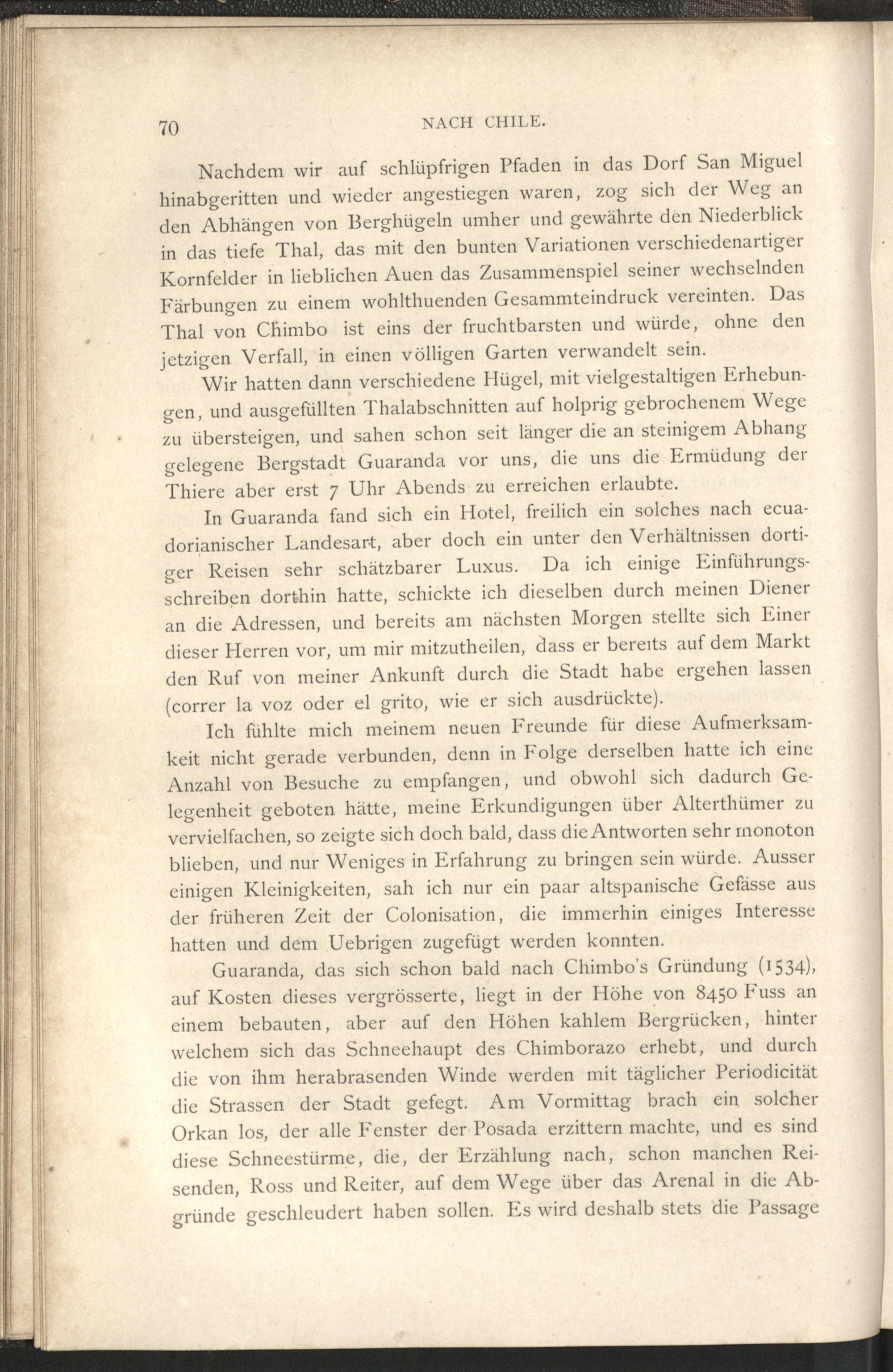 70 NACH CHILE.

Nachdem wir auf schlüpfrigen Pfaden in das Dorf San Miguel hinabgeritten und wieder angestiegen waren, zog sich der Weg an den Abhängen von Berghügeln umher und gewährte den Niederblick in das tiefe Thal, das mit den bunten Variationen verschiedenartiger Kornfelder in lieblichen Auen das Zusammenspiel seiner wechselnden Färbungen zu einem wohlthuenden Gesammteindruck vereinten. Das Thal von Chimbo ist eins der fruchtbarsten und würde, ohne den jetzigen Verfall, in einen völligen Garten verwandelt sein.

Wir hatten dann verschiedene Hügel, mit vielgestaltigen Erhebungen, und ausgefüllten Thalabschnitten auf holprig gebrochenem Wege zu übersteigen, und sahen schon seit länger die an steinigem Abhang gelegene Bergstadt Guaranda vor uns, die uns die Ermüdung der Thiere aber erst 7 Uhr Abends zu erreichen erlaubte.

In Guaranda fand sich ein Hotel, freilich ein solches nach ecuadorianischer Landesart, aber doch ein unter den Verhältnissen dortiger Reisen sehr schätzbarer Luxus. Da ich einige Einführungsschreiben dorthin hatte, schickte ich dieselben durch meinen Diener an die Adressen, und bereits am nächsten Morgen stellte sich Einer dieser Herren vor, um mir mitzutheilen, dass er bereits auf dem Markt den Ruf von meiner Ankunft durch die Stadt habe ergehen lassen (correr la voz oder el grito, wie er sich ausdrückte).

Ich fühlte mich meinem neuen Freunde für diese Aufmerksamkeit nicht gerade verbunden, denn in Folge derselben hatte ich eine Anzahl von Besuche zu empfangen, und obwohl sich dadurch Gelegenheit geboten hätte, meine Erkundigungen über Alterthümer zu vervielfachen, so zeigte sich doch bald, dass die Antworten sehr monoton blieben, und nur Weniges in Erfahrung zu bringen sein würde. Ausser einigen Kleinigkeiten, sah ich nur ein paar altspanische Gefässe aus der früheren Zeit der Colonisation, die immerhin einiges Interesse hatten und dem Uebrigen zugefügt werden konnten.

Guaranda, das sich schon bald nach Chimbo's Gründung (1534), auf Kosten dieses vergrösserte, liegt in der Höhe von 8450 Fuss an einem bebauten, aber auf den Höhen kahlem Bergrücken, hinter welchem sich das Schneehaupt des Chimborazo erhebt, und durch die von ihm herabrasenden Winde werden mit täglicher Periodicität die Strassen der Stadt gefegt. Am Vormittag brach ein solcher Orkan los, der alle Fenster der Posada erzittern machte, und es sind diese Schneestürme, die, der Erzählung nach, schon manchen Reisenden, Ross und Reiter, auf dem Wege über das Arenal in die Abgründe geschleudert haben sollen. Es wird deshalb stets die Passage